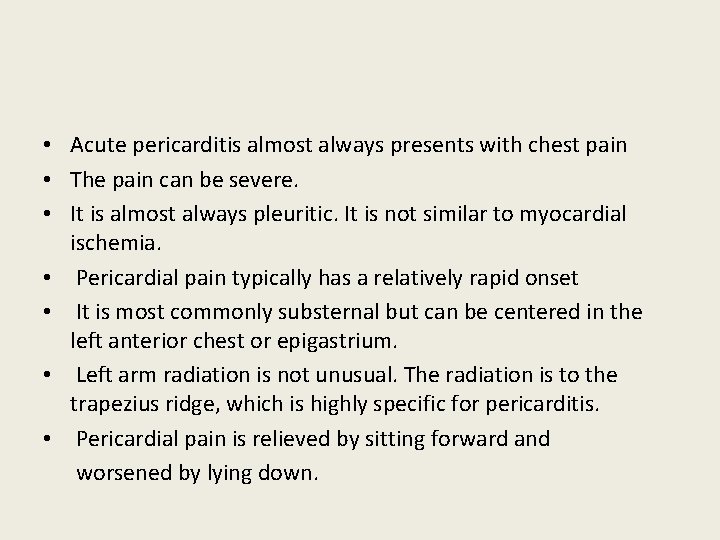 • Acute pericarditis almost always presents with chest pain
• The pain can be severe.
• It is almost always pleuritic. It is not similar to myocardial ischemia.
• Pericardial pain typically has a relatively rapid onset
• It is most commonly substernal but can be centered in the left anterior chest or epigastrium.
• Left arm radiation is not unusual. The radiation is to the trapezius ridge, which is highly specific for pericarditis.
• Pericardial pain is relieved by sitting forward and worsened by lying down.